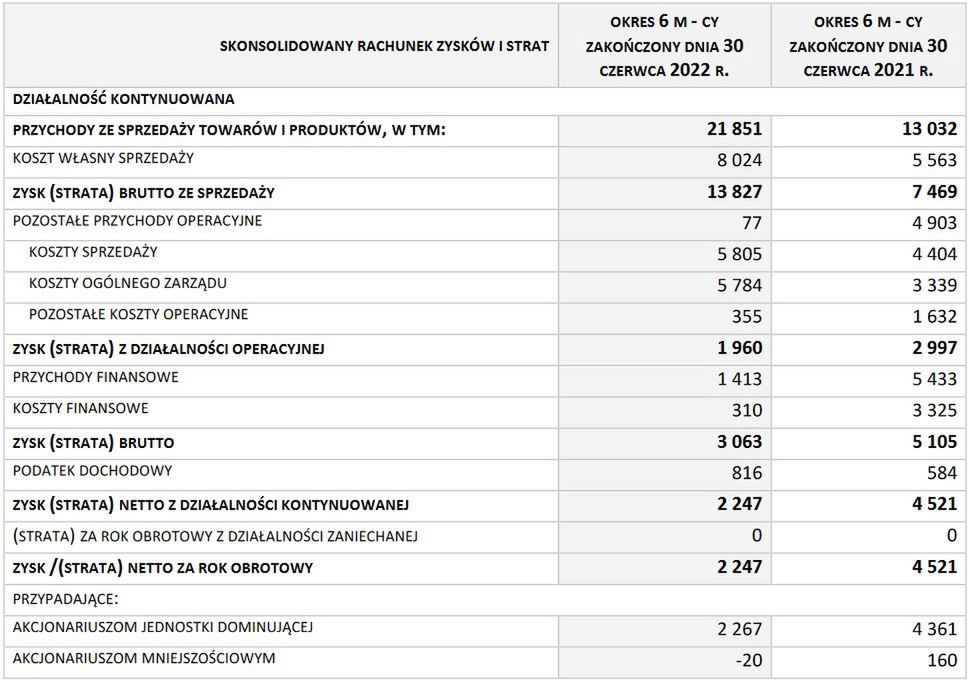 | SKONSOLIDOWANY RACHUNEK ZYSKÓW I STRAT | OKRES 6 M - CY ZAKOŃCZONY DNIA 30 CZERWCA 2022 R. | OKRES 6 M - CY ZAKOŃCZONY DNIA 30 CZERWCA 2021 R. |
|---|---|---|
| DZIAŁALNOŚĆ KONTYNUOWANA | | |
| PRZYCHODY ZE SPRZEDAŻY TOWARÓW I PRODUKTÓW, W TYM: | 21 851 | 13 032 |
| KOSZT WŁASNY SPRZEDAŻY | 8 024 | 5 563 |
| ZYSK (STRATA) BRUTTO ZE SPRZEDAŻY | 13 827 | 7 469 |
| POZOSTAŁE PRZYCHODY OPERACYJNE | 77 | 4 903 |
| KOSZTY SPRZEDAŻY | 5 805 | 4 404 |
| KOSZTY OGÓLNEGO ZARZĄDU | 5 784 | 3 339 |
| POZOSTAŁE KOSZTY OPERACYJNE | 355 | 1 632 |
| ZYSK (STRATA) Z DZIAŁALNOŚCI OPERACYJNEJ | 1 960 | 2 997 |
| PRZYCHODY FINANSOWE | 1 413 | 5 433 |
| KOSZTY FINANSOWE | 310 | 3 325 |
| ZYSK (STRATA) BRUTTO | 3 063 | 5 105 |
| PODATEK DOCHODOWY | 816 | 584 |
| ZYSK (STRATA) NETTO Z DZIAŁALNOŚCI KONTYNUOWANEJ | 2 247 | 4 521 |
| (STRATA) ZA ROK OBROTOWY Z DZIAŁALNOŚCI ZANIECHANEJ | 0 | 0 |
| ZYSK /(STRATA) NETTO ZA ROK OBROTOWY | 2 247 | 4 521 |
| PRZYPADAJĄCE: | | |
| AKCJONARIUSZOM JEDNOSTKI DOMINUJĄCEJ | 2 267 | 4 361 |
| AKCJONARIUSZOM MNIEJSZOŚCIOWYM | -20 | 160 |